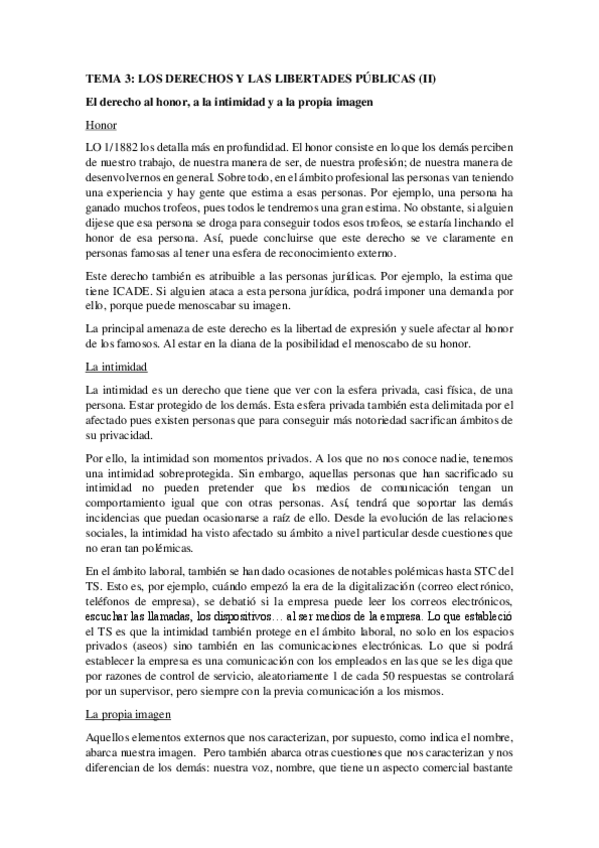 TEMA 3: LOS DERECHOS Y LAS LIBERTADES PÚBLICAS (II)

El derecho al honor, a la intimidad y a la propia imagen

Honor

LO 1/1882 los detalla más en profundidad. El honor consiste en lo que los demás perciben de nuestro trabajo, de nuestra manera de ser, de nuestra profesión; de nuestra manera de desenvolvernos en general. Sobre todo, en el ámbito profesional las personas van teniendo una experiencia y hay gente que estima a esas personas. Por ejemplo, una persona ha ganado muchos trofeos, pues todos le tendremos una gran estima. No obstante, si alguien dijese que esa persona se droga para conseguir todos esos trofeos, se estaría linchando el honor de esa persona. Así, puede concluirse que este derecho se ve claramente en personas famosas al tener una esfera de reconocimiento externo.

Este derecho también es atribuible a las personas jurídicas. Por ejemplo, la estima que tiene ICADE. Si alguien ataca a esta persona jurídica, podrá imponer una demanda por ello, porque puede menoscabar su imagen.

La principal amenaza de este derecho es la libertad de expresión y suele afectar al honor de los famosos. Al estar en la diana de la posibilidad el menoscabo de su honor.

La intimidad

La intimidad es un derecho que tiene que ver con la esfera privada, casi física, de una persona. Estar protegido de los demás. Esta esfera privada también esta delimitada por el afectado pues existen personas que para conseguir más notoriedad sacrifican ámbitos de su privacidad.

Por ello, la intimidad son momentos privados. A los que no nos conoce nadie, tenemos una intimidad sobreprotegida. Sin embargo, aquellas personas que han sacrificado su intimidad no pueden pretender que los medios de comunicación tengan un comportamiento igual que con otras personas. Así, tendrá que soportar las demás incidencias que puedan ocasionarse a raíz de ello. Desde la evolución de las relaciones sociales, la intimidad ha visto afectado su ámbito a nivel particular desde cuestiones que no eran tan polémicas.

En el ámbito laboral, también se han dado ocasiones de notables polémicas hasta STC del TS. Esto es, por ejemplo, cuándo empezó la era de la digitalización (correo electrónico, teléfonos de empresa), se debatió si la empresa puede leer los correos electrónicos, escuchar las llamadas, los dispositivos… al ser medios de la empresa. Lo que estableció el TS es que la intimidad también protege en el ámbito laboral, no solo en los espacios privados (aseos) sino también en las comunicaciones electrónicas. Lo que si podrá establecer la empresa es una comunicación con los empleados en las que se les diga que por razones de control de servicio, aleatoriamente 1 de cada 50 respuestas se controlará por un supervisor, pero siempre con la previa comunicación a los mismos.

La propia imagen

Aquellos elementos externos que nos caracterizan, por supuesto, como indica el nombre, abarca nuestra imagen. Pero también abarca otras cuestiones que nos caracterizan y nos diferencian de los demás: nuestra voz, nombre, que tiene un aspecto comercial bastante